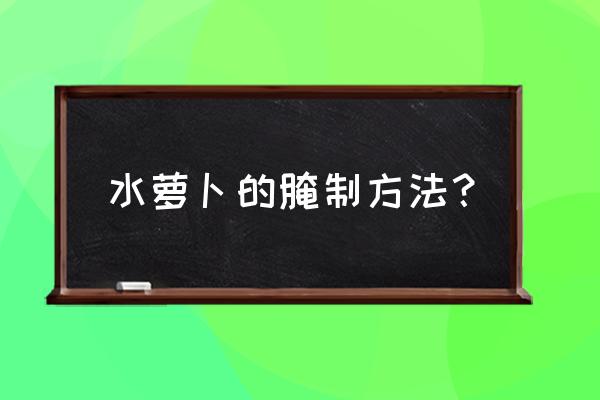 水萝卜的腌制方法？